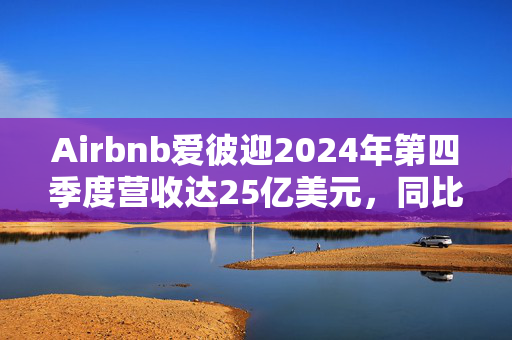 Airbnb爱彼迎2024年第四季度营收达25亿美元，同比